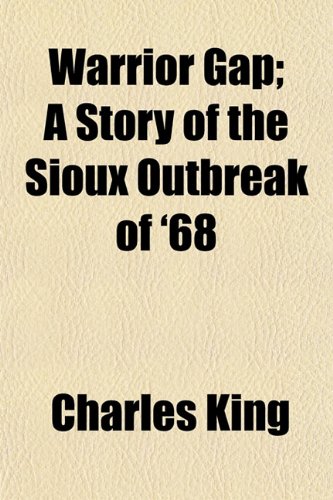 Warrior Gap; A Story of the Sioux Outbreak of ‘68

Charles King